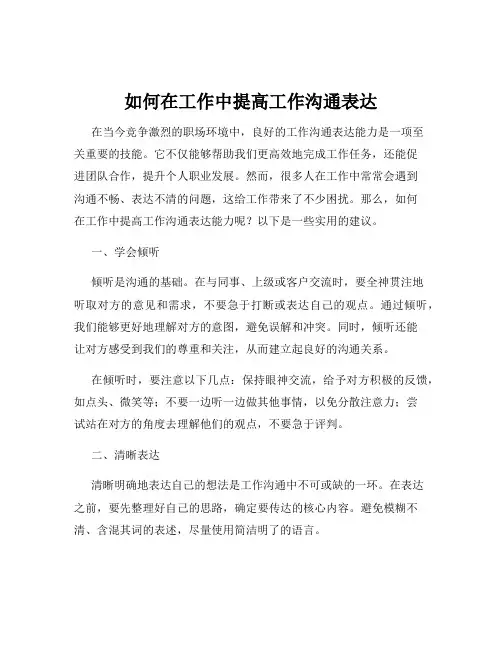 如何在工作中提高工作沟通表达

在当今竞争激烈的职场环境中，良好的工作沟通表达能力是一项至关重要的技能。它不仅能够帮助我们更高效地完成工作任务，还能促进团队合作，提升个人职业发展。然而，很多人在工作中常常会遇到沟通不畅、表达不清的问题，这给工作带来了不少困扰。那么，如何在工作中提高工作沟通表达能力呢？以下是一些实用的建议。

一、学会倾听

倾听是沟通的基础。在与同事、上级或客户交流时，要全神贯注地听取对方的意见和需求，不要急于打断或表达自己的观点。通过倾听，我们能够更好地理解对方的意图，避免误解和冲突。同时，倾听还能让对方感受到我们的尊重和关注，从而建立起良好的沟通关系。

在倾听时，要注意以下几点：保持眼神交流，给予对方积极的反馈，如点头、微笑等；不要一边听一边做其他事情，以免分散注意力；尝试站在对方的角度去理解他们的观点，不要急于评判。

二、清晰表达

清晰明确地表达自己的想法是工作沟通中不可或缺的一环。在表达之前，要先整理好自己的思路，确定要传达的核心内容。避免模糊不清、含混其词的表述，尽量使用简洁明了的语言。